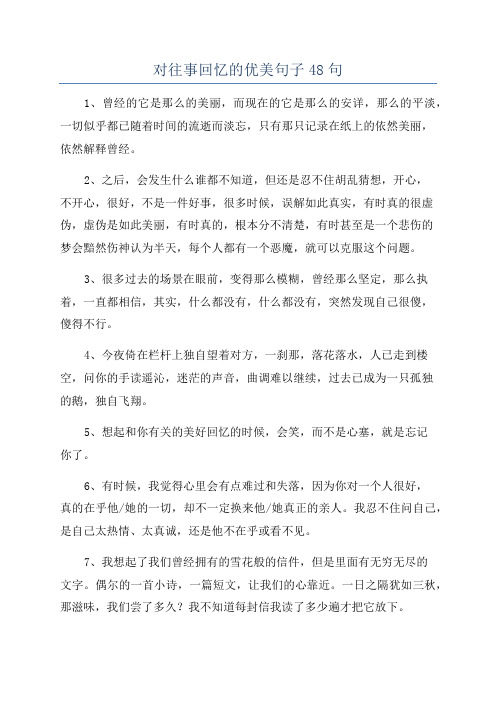 对往事回忆的优美句子 48 句

1、曾经的它是那么的美丽，而现在的它是那么的安详，那么的平淡，一切似乎都已随着时间的流逝而淡忘，只有那只记录在纸上的依然美丽，依然解释曾经。

2、之后，会发生什么谁都不知道，但还是忍不住胡乱猜想，开心，不开心，很好，不是一件好事，很多时候，误解如此真实，有时真的很虚伪，虚伪是如此美丽，有时真的，根本分不清楚，有时甚至是一个悲伤的梦会黯然伤神认为半天，每个人都有一个恶魔，就可以克服这个问题。

3、很多过去的场景在眼前，变得那么模糊，曾经那么坚定，那么执着，一直都相信，其实，什么都没有，什么都没有，突然发现自己很傻，傻得不行。

4、今夜倚在栏杆上独自望着对方，一刹那，落花落水，人已走到楼空，问你的手读遥沁，迷茫的声音，曲调难以继续，过去已成为一只孤独的鹅，独自飞翔。

5、想起和你有关的美好回忆的时候，会笑，而不是心塞，就是忘记你了。

6、有时候，我觉得心里会有点难过和失落，因为你对一个人很好，真的在乎他/她的一切，却不一定换来他/她真正的亲人。我忍不住问自己，是自己太热情、太真诚，还是他不在乎或看不见。

7、我想起了我们曾经拥有的雪花般的信件，但是里面有无穷无尽的文字。偶尔的一首小诗，一篇短文，让我们的心靠近。一日之隔犹如三秋，那滋味，我们尝了多久？我不知道每封信我读了多少遍才把它放下。